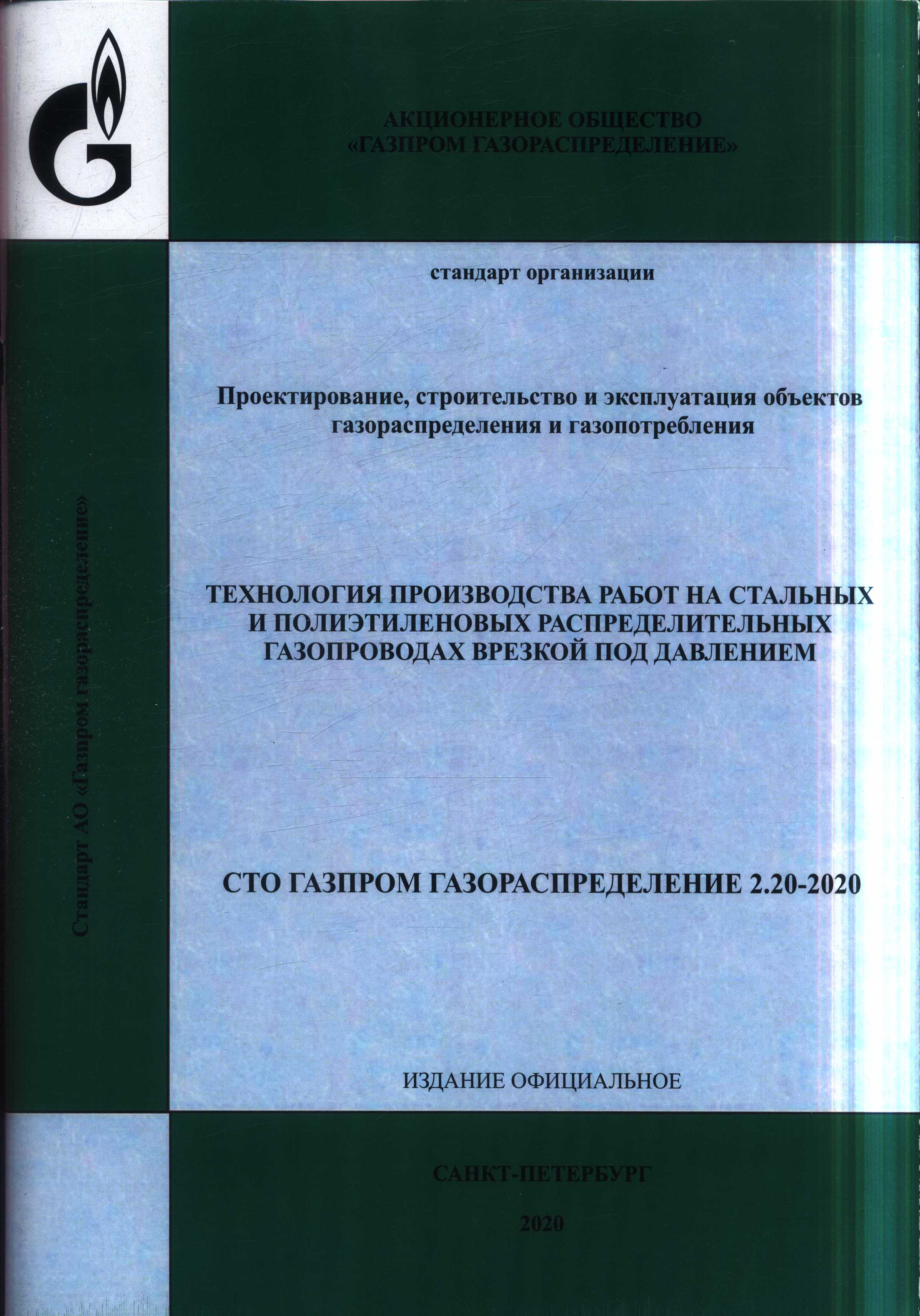 АКЦИОНЕРНОЕ ОБЩЕСТВО
«ГАЗПРОМ ГАЗОРАСПРЕДЕЛЕНИЕ»

стандарт организации

Проектирование, строительство и эксплуатация объектов газораспределения и газопотребления

ТЕХНОЛОГИЯ ПРОИЗВОДСТВА РАБОТ НА СТАЛЬНЫХ И ПОЛИЭТИЛЕНОВЫХ РАСПРЕДЕЛИТЕЛЬНЫХ ГАЗОПРОВОДАХ ВРЕЗКОЙ ПОД ДАВЛЕНИЕМ

СТО ГАЗПРОМ ГАЗОРАСПРЕДЕЛЕНИЕ 2.20-2020

ИЗДАНИЕ ОФИЦИАЛЬНОЕ

САНКТ-ПЕТЕРБУРГ

2020

Стандарт АО «Газпром газораспределение»